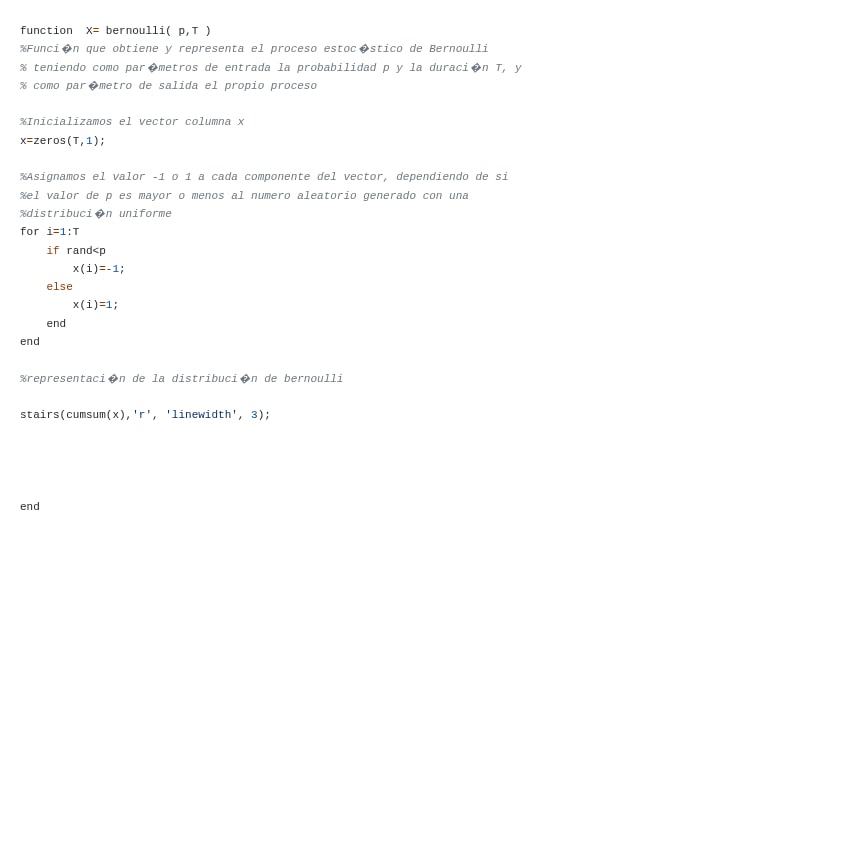 function  X= bernoulli( p,T )
%Funci�n que obtiene y representa el proceso estoc�stico de Bernoulli
% teniendo como par�metros de entrada la probabilidad p y la duraci�n T, y
% como par�metro de salida el propio proceso

%Inicializamos el vector columna x
x=zeros(T,1);

%Asignamos el valor -1 o 1 a cada componente del vector, dependiendo de si
%el valor de p es mayor o menos al numero aleatorio generado con una
%distribuci�n uniforme
for i=1:T
    if rand<p
        x(i)=-1;
    else
        x(i)=1;
    end
end

%representaci�n de la distribuci�n de bernoulli

stairs(cumsum(x),'r', 'linewidth', 3);

end